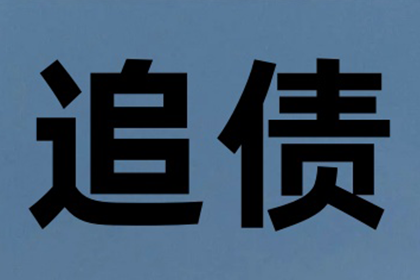 追债